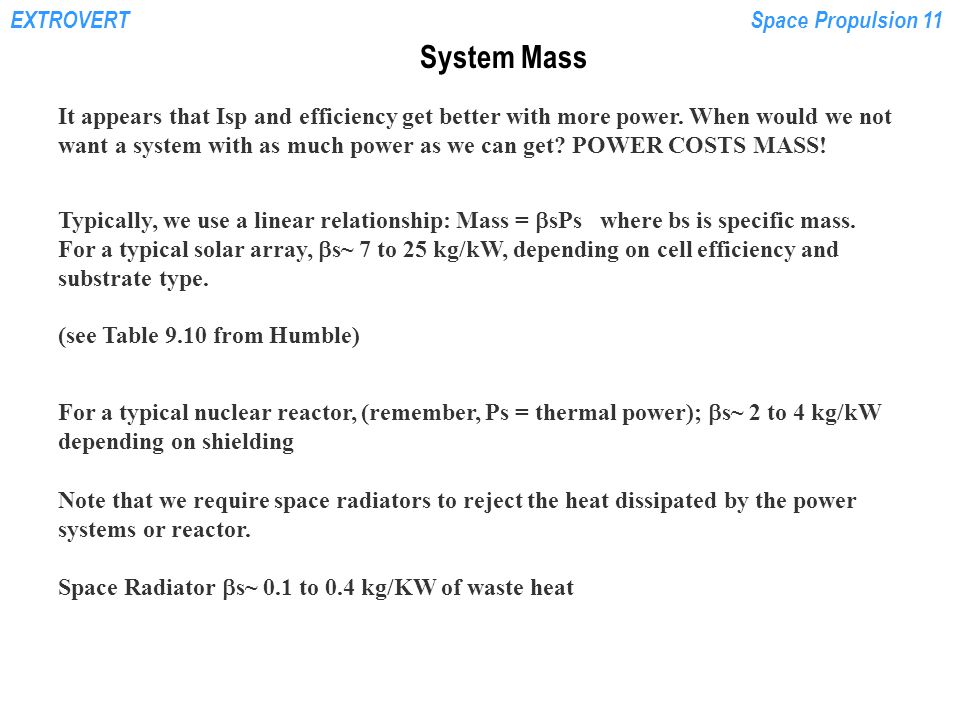 EXTROVERT

Space Propulsion 11

System Mass

It appears that Isp and efficiency get better with more power. When would we not want a system with as much power as we can get? POWER COSTS MASS!

Typically, we use a linear relationship: Mass = βsPs where bs is specific mass. For a typical solar array, βs~ 7 to 25 kg/kW, depending on cell efficiency and substrate type.

(see Table 9.10 from Humble)

For a typical nuclear reactor, (remember, Ps = thermal power); βs~ 2 to 4 kg/kW depending on shielding

Note that we require space radiators to reject the heat dissipated by the power systems or reactor.

Space Radiator βs~ 0.1 to 0.4 kg/KW of waste heat